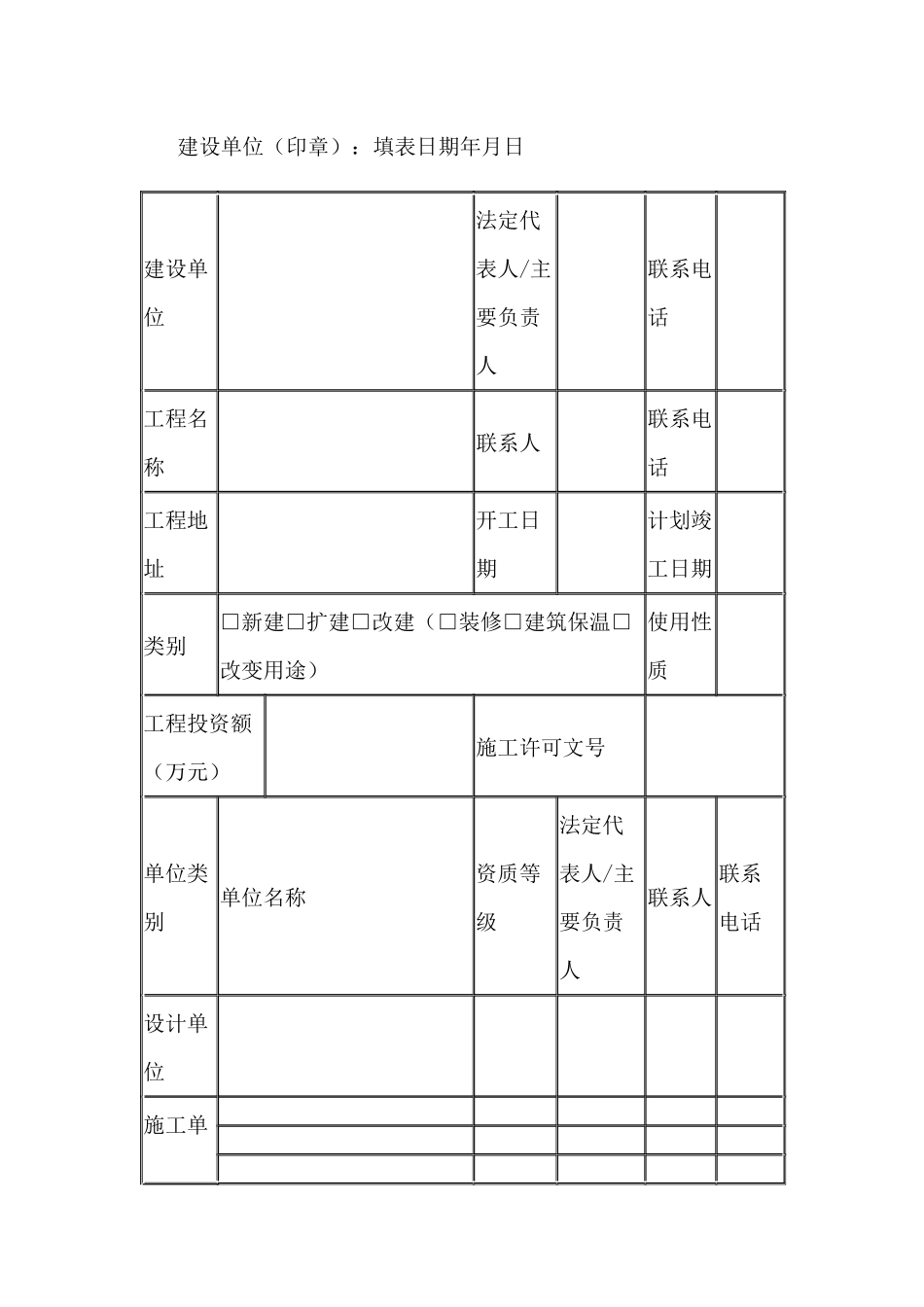 建设单位（印章）：填表日期年月日

| 建设单位 |  | 法定代表人/主要负责人 |  | 联系电话 |  |
|---|---|---|---|---|---|
| 工程名称 |  | 联系人 |  | 联系电话 |  |
| 工程地址 |  | 开工日期 |  | 计划竣工日期 |  |
| 类别 | ☐新建☐扩建☐改建（☐装修☐建筑保温☐改变用途） |  |  | 使用性质 |  |
| 工程投资额（万元） |  | 施工许可文号 |  |  |  |
| 单位类别 | 单位名称 | 资质等级 | 法定代表人/主要负责人 | 联系人 | 联系电话 |
| 设计单位 |  |  |  |  |  |
| 施工单 |  |  |  |  |  |
|  |  |  |  |  |  |
|  |  |  |  |  |  |